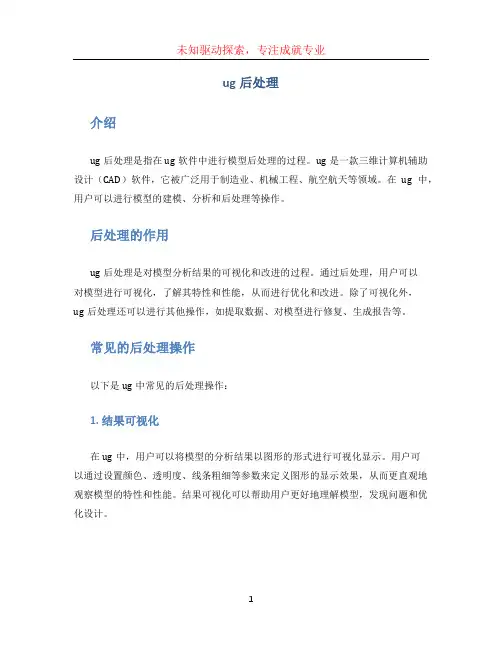 未知驱动探索，专注成就专业

ug 后处理

介绍

ug 后处理是指在 ug 软件中进行模型后处理的过程。ug 是一款三维计算机辅助设计（CAD）软件，它被广泛用于制造业、机械工程、航空航天等领域。在 ug 中，用户可以进行模型的建模、分析和后处理等操作。

后处理的作用

ug 后处理是对模型分析结果的可视化和改进的过程。通过后处理，用户可以对模型进行可视化，了解其特性和性能，从而进行优化和改进。除了可视化外，ug 后处理还可以进行其他操作，如提取数据、对模型进行修复、生成报告等。

常见的后处理操作

以下是 ug 中常见的后处理操作：

1. 结果可视化

在 ug 中，用户可以将模型的分析结果以图形的形式进行可视化显示。用户可以通过设置颜色、透明度、线条粗细等参数来定义图形的显示效果，从而更直观地观察模型的特性和性能。结果可视化可以帮助用户更好地理解模型，发现问题和优化设计。

1